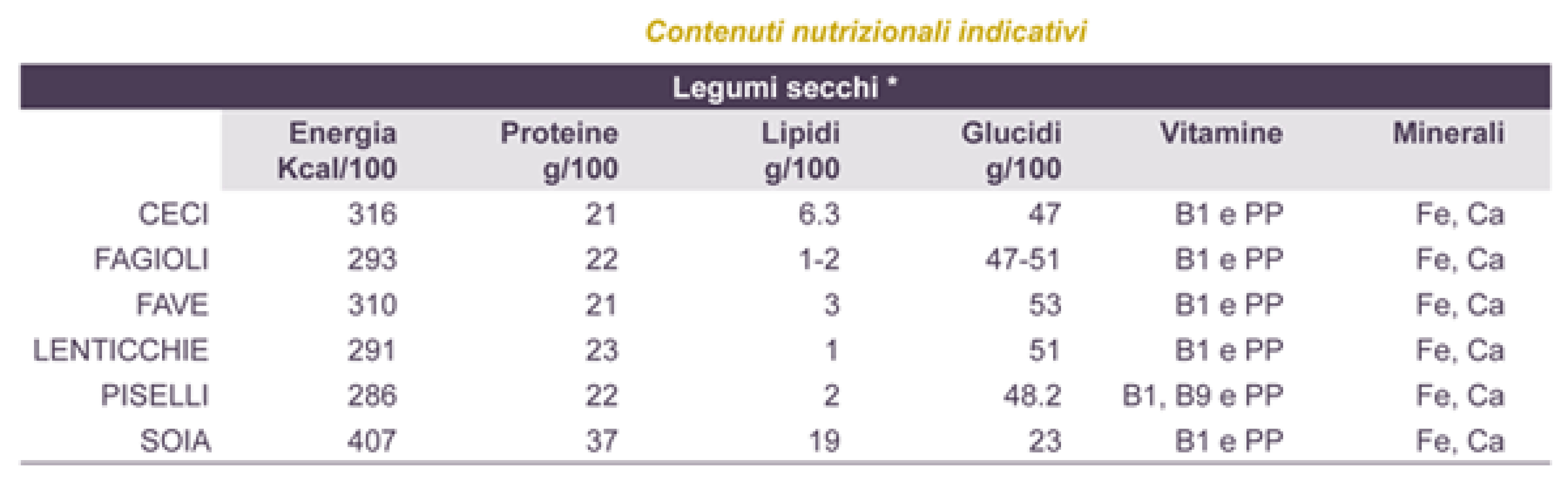 Contenuti nutrizionali indicativi

Legumi secchi *

| | Energia Kcal/100 | Proteine g/100 | Lipidi g/100 | Glucidi g/100 | Vitamine | Minerali |
|---|---|---|---|---|---|---|
| CECI | 316 | 21 | 6.3 | 47 | B1 e PP | Fe, Ca |
| FAGIOLI | 293 | 22 | 1-2 | 47-51 | B1 e PP | Fe, Ca |
| FAVE | 310 | 21 | 3 | 53 | B1 e PP | Fe, Ca |
| LENTICCHIE | 291 | 23 | 1 | 51 | B1 e PP | Fe, Ca |
| PISELLI | 286 | 22 | 2 | 48.2 | B1, B9 e PP | Fe, Ca |
| SOIA | 407 | 37 | 19 | 23 | B1 e PP | Fe, Ca |